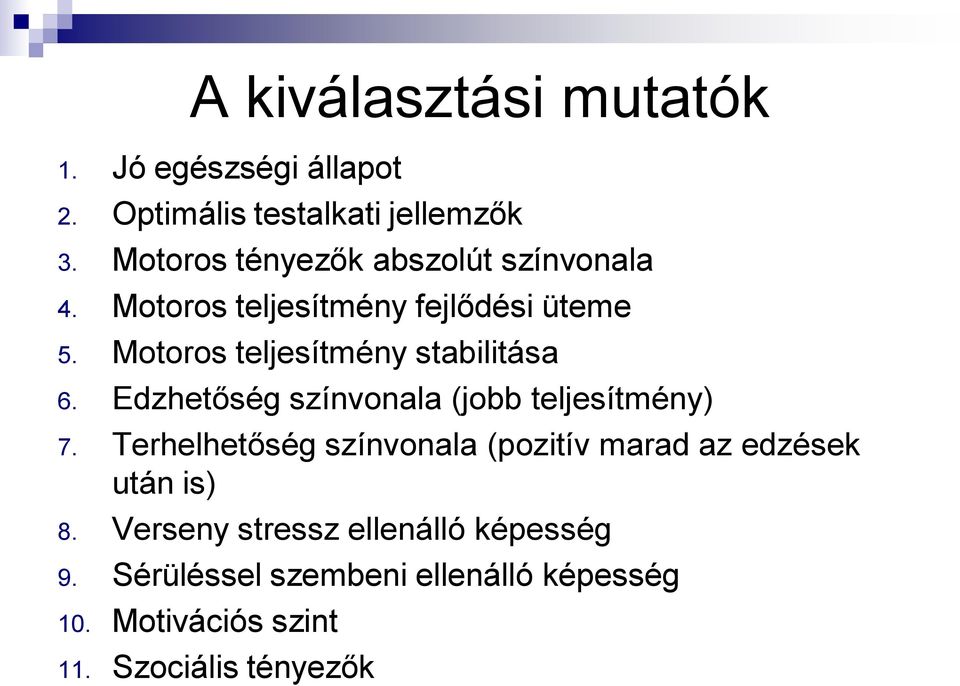 A kiválasztási mutatók

1. Jó egészségi állapot
2. Optimális testalkati jellemzők
3. Motoros tényezők abszolút színvonala
4. Motoros teljesítmény fejlődési üteme
5. Motoros teljesítmény stabilitása
6. Edzhetőség színvonala (jobb teljesítmény)
7. Terhelhetőség színvonala (pozitív marad az edzések után is)
8. Verseny stressz ellenálló képesség
9. Sérüléssel szembeni ellenálló képesség
10. Motivációs szint
11. Szociális tényezők